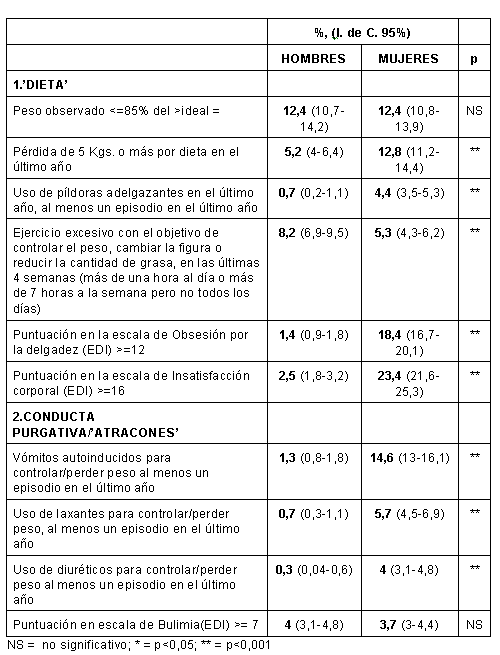 | | %, (I. de C. 95%) | | |
|---|---|---|---|
| | HOMBRES | MUJERES | p |
| 1.'DIETA' | | | |
| Peso observado <=85% del >ideal = | 12,4 (10,7-14,2) | 12,4 (10,8-13,9) | NS |
| Pérdida de 5 Kgs. o más por dieta en el último año | 5,2 (4-6,4) | 12,8 (11,2-14,4) | ** |
| Uso de píldoras adelgazantes en el último año, al menos un episodio en el último año | 0,7 (0,2-1,1) | 4,4 (3,5-5,3) | ** |
| Ejercicio excesivo con el objetivo de controlar el peso, cambiar la figura o reducir la cantidad de grasa, en las últimas 4 semanas (más de una hora al día o más de 7 horas a la semana pero no todos los días) | 8,2 (6,9-9,5) | 5,3 (4,3-6,2) | ** |
| Puntuación en la escala de Obsesión por la delgadez (EDI) >=12 | 1,4 (0,9-1,8) | 18,4 (16,7-20,1) | ** |
| Puntuación en la escala de Insatisfacción corporal (EDI) >=16 | 2,5 (1,8-3,2) | 23,4 (21,6-25,3) | ** |
| 2.CONDUCTA PURGATIVA/'ATRACONES' | | | |
| Vómitos autoinducidos para controlar/perder peso al menos un episodio en el último año | 1,3 (0,8-1,8) | 14,6 (13-16,1) | ** |
| Uso de laxantes para controlar/perder peso, al menos un episodio en el último año | 0,7 (0,3-1,1) | 5,7 (4,5-6,9) | ** |
| Uso de diuréticos para controlar/perder peso al menos un episodio en el último año | 0,3 (0,04-0,6) | 4 (3,1-4,8) | ** |
| Puntuación en escala de Bulimia(EDI) >= 7 | 4 (3,1-4,8) | 3,7 (3-4,4) | NS |

NS = no significativo; * = p<0,05; ** = p<0,001